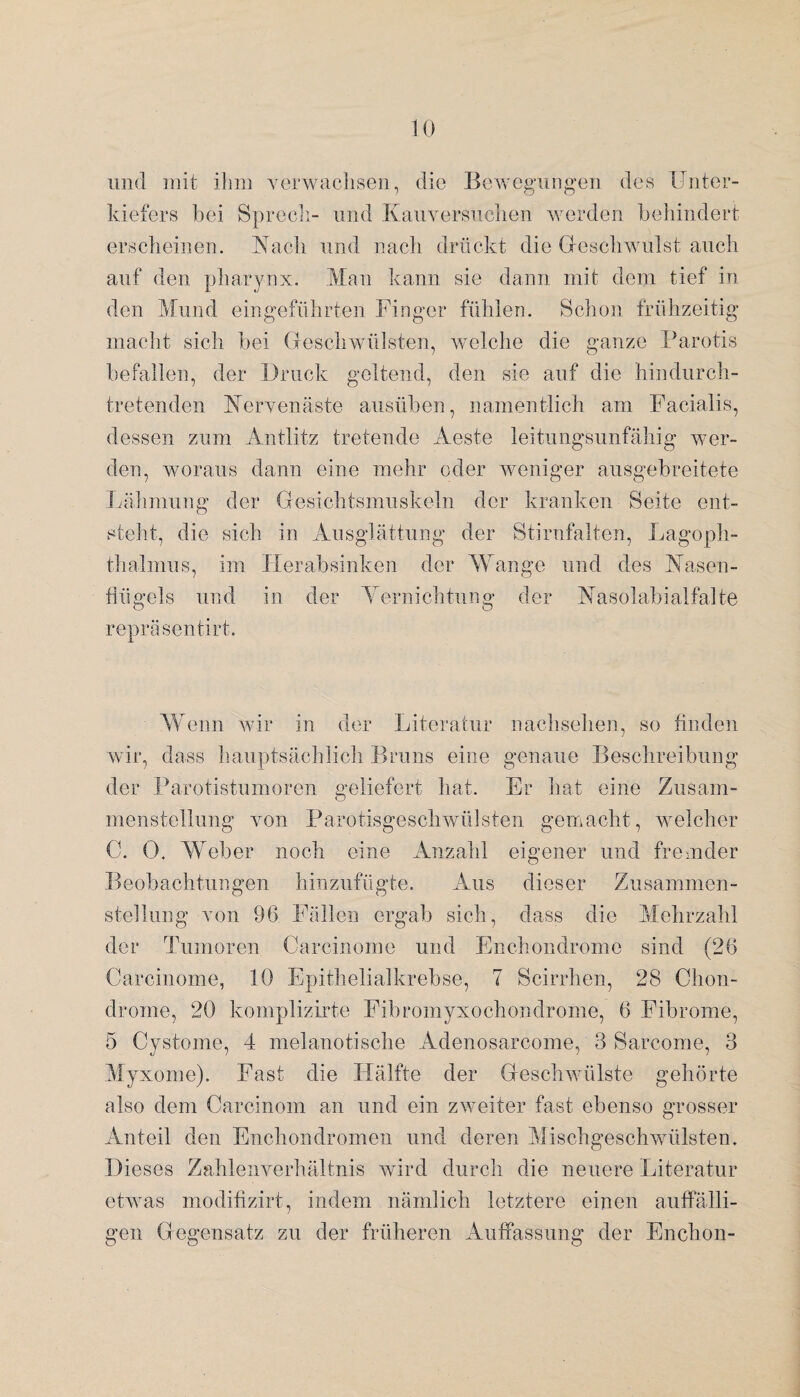 10

und mit ihm verwachsen, die Bewegungen des Unterkiefers bei Sprech- und Kauversuchen werden behindert erscheinen. Nach und nach drückt die Geschwulst auch auf den pharynx. Man kann sie dann mit dem tief in den Mund eingeführten Finger fühlen. Schon frühzeitig macht sich bei Geschwülsten, welche die ganze Parotis befallen, der Druck geltend, den sie auf die hindurchtretenden Nervenäste ausüben, namentlich am Facialis, dessen zum Antlitz tretende Aeste leitungsunfähig werden, woraus dann eine mehr oder weniger ausgebreitete Lähmung der Gesichtsmuskeln der kranken Seite entsteht, die sich in Ausglättung der Stirnfalten, Lagophthalmus, im Herabsinken der Wange und des Nasenflügels und in der Vernichtung der Nasolabialfalte repräsentirt.

Wenn wir in der Literatur nachsehen, so finden wir, dass hauptsächlich Bruns eine genaue Beschreibung der Parotistumoren geliefert hat. Er hat eine Zusammenstellung von Parotisgeschwülsten gemacht, welcher C. O. Weber noch eine Anzahl eigener und fremder Beobachtungen hinzufügte. Aus dieser Zusammenstellung von 96 Fällen ergab sich, dass die Mehrzahl der Tumoren Carcinome und Enchondrome sind (26 Carcinome, 10 Epithelialkrebse, 7 Scirrhen, 28 Chondrome, 20 komplizirte Fibromyxochondrome, 6 Fibrome, 5 Cystome, 4 melanotische Adenosarcome, 3 Sarcome, 3 Myxome). Fast die Hälfte der Geschwülste gehörte also dem Carcinom an und ein zweiter fast ebenso grosser Anteil den Enchondromen und deren Mischgeschwülsten. Dieses Zahlenverhältnis wird durch die neuere Literatur etwas modifizirt, indem nämlich letztere einen auffälligen Gegensatz zu der früheren Auffassung der Enchon-